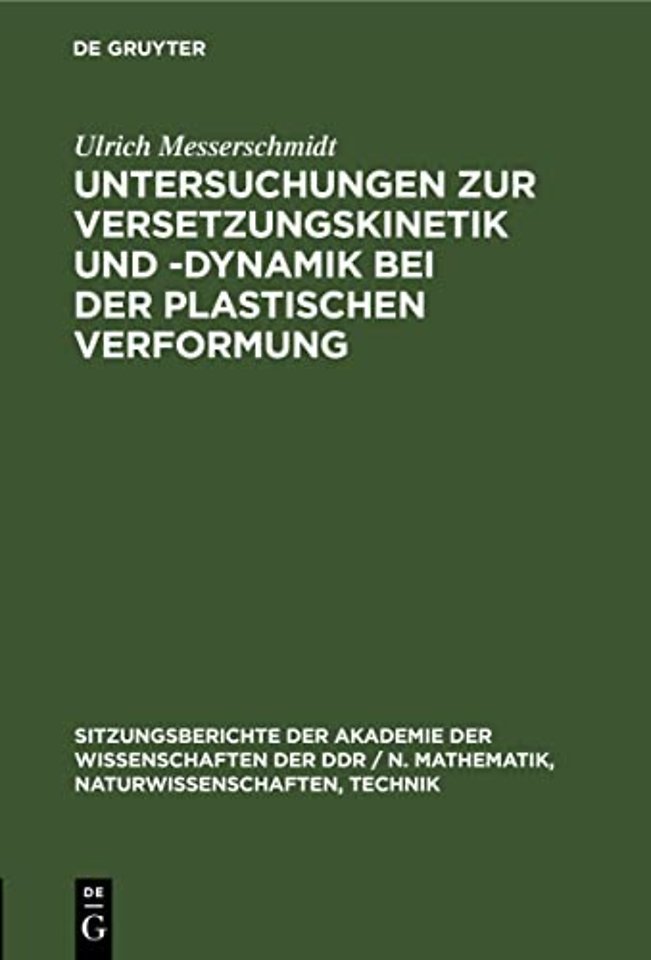 DE GRUYTER

Ulrich Messerschmidt

UNTERSUCHUNGEN ZUR VERSETZUNGSKINETIK UND -DYNAMIK BEI DER PLASTISCHEN VERFORMUNG

SITZUNGSBERICHTE DER AKADEMIE DER WISSENSCHAFTEN DER DDR / N. MATHEMATIK, NATURWISSENSCHAFTEN, TECHNIK

DE G